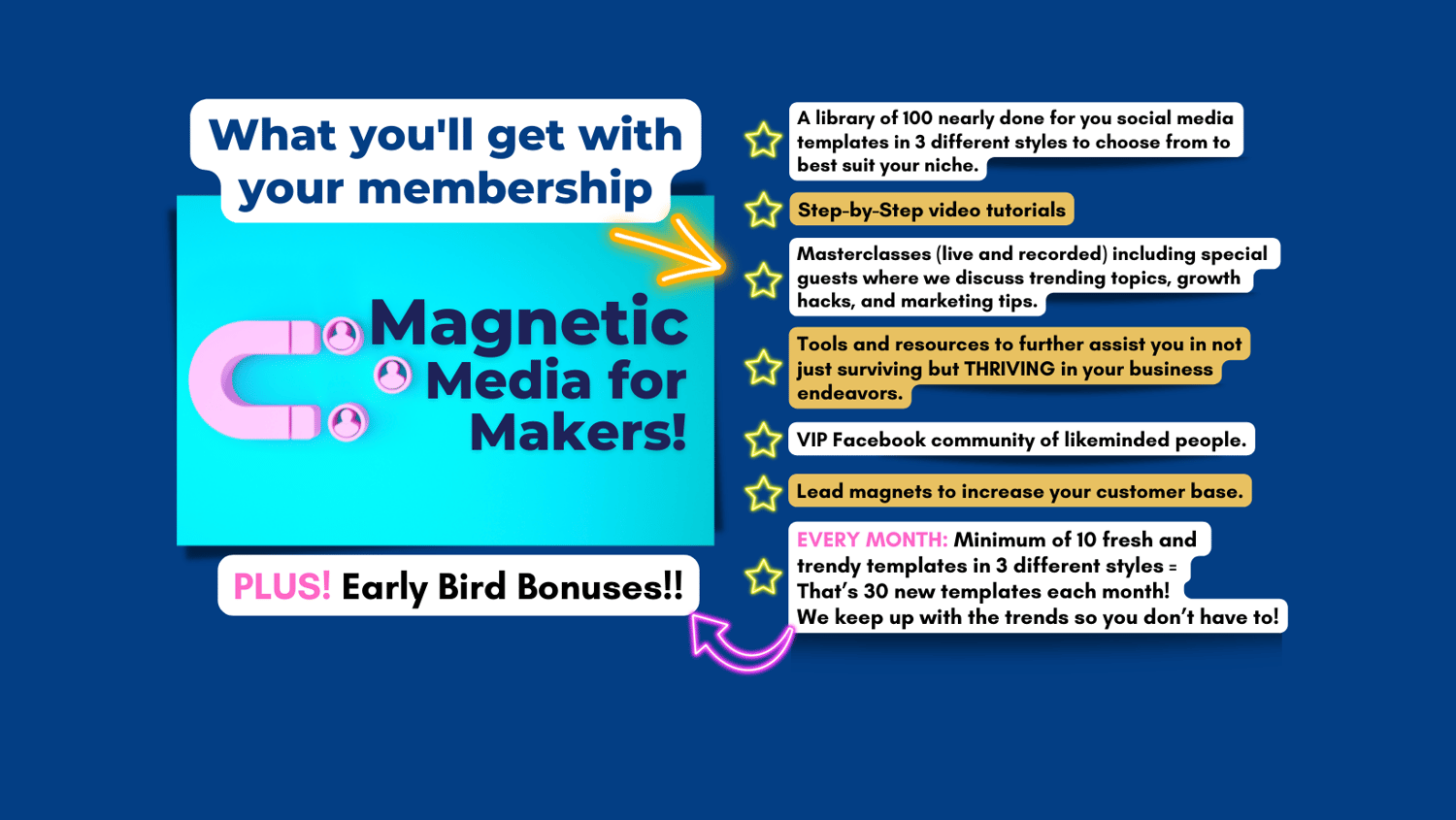 What you'll get with your membership

Magnetic Media for Makers!

PLUS! Early Bird Bonuses!!

A library of 100 nearly done for you social media templates in 3 different styles to choose from to best suit your niche.

Step-by-Step video tutorials

Masterclasses (live and recorded) including special guests where we discuss trending topics, growth hacks, and marketing tips.

Tools and resources to further assist you in not just surviving but THRIVING in your business endeavors.

VIP Facebook community of likeminded people.

Lead magnets to increase your customer base.

EVERY MONTH: Minimum of 10 fresh and trendy templates in 3 different styles = That's 30 new templates each month! We keep up with the trends so you don't have to!